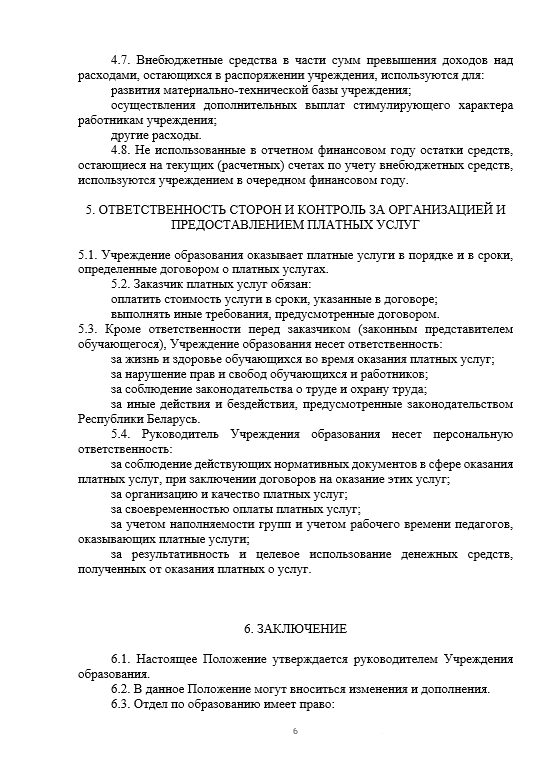 4.7. Внебюджетные средства в части сумм превышения доходов над расходами, остающихся в распоряжении учреждения, используются для:
развития материально-технической базы учреждения;
осуществления дополнительных выплат стимулирующего характера работникам учреждения;
другие расходы.
4.8. Не использованные в отчетном финансовом году остатки средств, остающиеся на текущих (расчетных) счетах по учету внебюджетных средств, используются учреждением в очередном финансовом году.

5. ОТВЕТСТВЕННОСТЬ СТОРОН И КОНТРОЛЬ ЗА ОРГАНИЗАЦИЕЙ И ПРЕДОСТАВЛЕНИЕМ ПЛАТНЫХ УСЛУГ

5.1. Учреждение образования оказывает платные услуги в порядке и в сроки, определенные договором о платных услугах.
5.2. Заказчик платных услуг обязан:
оплатить стоимость услуги в сроки, указанные в договоре;
выполнять иные требования, предусмотренные договором.
5.3. Кроме ответственности перед заказчиком (законным представителем обучающегося), Учреждение образования несет ответственность:
за жизнь и здоровье обучающихся во время оказания платных услуг;
за нарушение прав и свобод обучающихся и работников;
за соблюдение законодательства о труде и охрану труда;
за иные действия и бездействия, предусмотренные законодательством Республики Беларусь.
5.4. Руководитель Учреждения образования несет персональную ответственность:
за соблюдение действующих нормативных документов в сфере оказания платных услуг, при заключении договоров на оказание этих услуг;
за организацию и качество платных услуг;
за своевременностью оплаты платных услуг;
за учетом наполняемости групп и учетом рабочего времени педагогов, оказывающих платные услуги;
за результативность и целевое использование денежных средств, полученных от оказания платных о услуг.

6. ЗАКЛЮЧЕНИЕ

6.1. Настоящее Положение утверждается руководителем Учреждения образования.
6.2. В данное Положение могут вноситься изменения и дополнения.
6.3. Отдел по образованию имеет право:

6